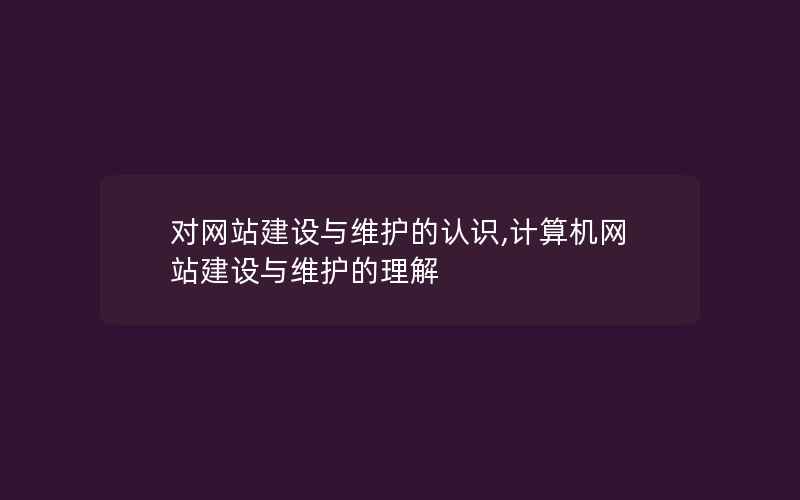 对网站建设与维护的认识,计算机网站建设与维护的理解